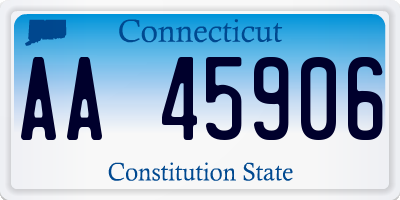 Connecticut

AA 45906

Constitution State